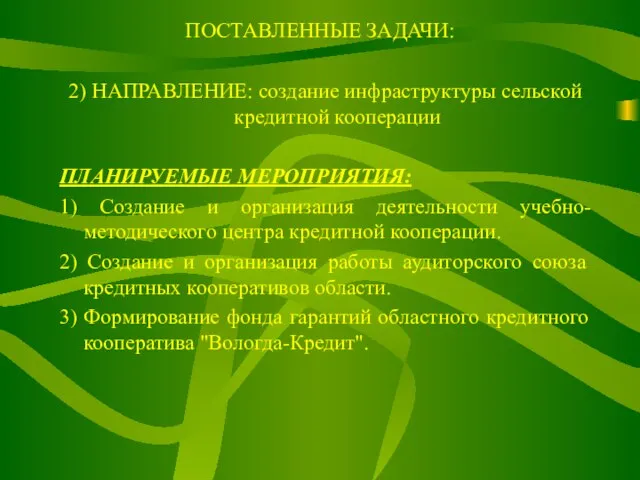 ПОСТАВЛЕННЫЕ ЗАДАЧИ:

2) НАПРАВЛЕНИЕ: создание инфраструктуры сельской кредитной кооперации

ПЛАНИРУЕМЫЕ МЕРОПРИЯТИЯ:

1) Создание и организация деятельности учебно-методического центра кредитной кооперации.

2) Создание и организация работы аудиторского союза кредитных кооперативов области.

3) Формирование фонда гарантий областного кредитного кооператива "Вологда-Кредит".